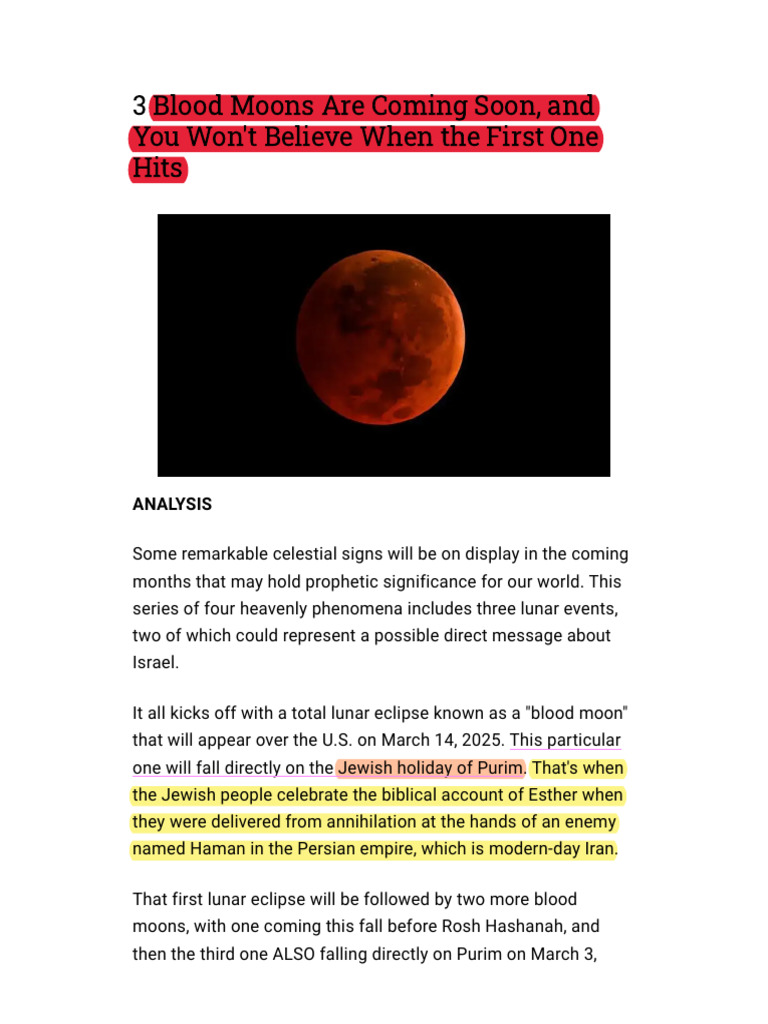 3 Blood Moons Are Coming Soon, and You Won't Believe When the First One Hits

ANALYSIS

Some remarkable celestial signs will be on display in the coming months that may hold prophetic significance for our world. This series of four heavenly phenomena includes three lunar events, two of which could represent a possible direct message about Israel.

It all kicks off with a total lunar eclipse known as a "blood moon" that will appear over the U.S. on March 14, 2025. This particular one will fall directly on the Jewish holiday of Purim. That's when the Jewish people celebrate the biblical account of Esther when they were delivered from annihilation at the hands of an enemy named Haman in the Persian empire, which is modern-day Iran.

That first lunar eclipse will be followed by two more blood moons, with one coming this fall before Rosh Hashanah, and then the third one ALSO falling directly on Purim on March 3,